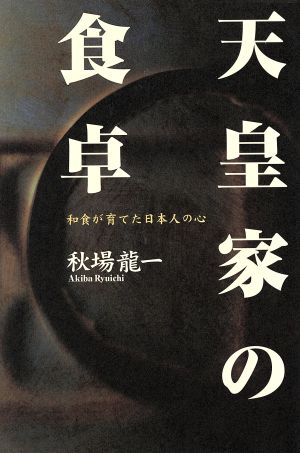 天皇家の食卓

和食が育てた日本人の心

秋場龍一
Akiba Ryuichi